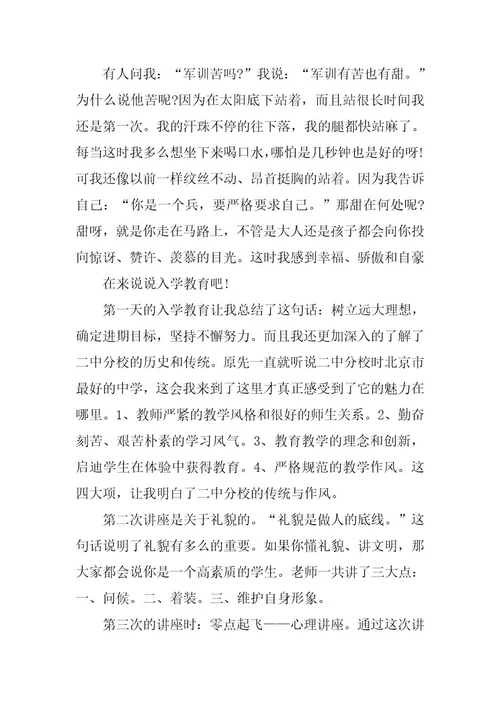 有人问我：“军训苦吗?”我说：“军训有苦也有甜。”为什么说他苦呢?因为在太阳底下站着，而且站很长时间我还是第一次。我的汗珠不停的往下落，我的腿都快站麻了。每当这时我多么想坐下来喝口水，哪怕是几秒钟也是好的呀!可我还像以前一样纹丝不动、昂首挺胸的站着。因为我告诉自己：“你是一个兵，要严格要求自己。”那甜在何处呢?甜呀，就是你走在马路上，不管是大人还是孩子都会向你投向惊讶、赞许、羡慕的目光。这时我感到幸福、骄傲和自豪

在来说说入学教育吧!

第一天的入学教育让我总结了这句话：树立远大理想，确定进期目标，坚持不懈努力。而且我还更加深入的了解了二中分校的历史和传统。原先一直就听说二中分校时北京市最好的中学，这会我来到了这里才真正感受到了它的魅力在哪里。1、教师严紧的教学风格和很好的师生关系。2、勤奋刻苦、艰苦朴素的学习风气。3、教育教学的理念和创新，启迪学生在体验中获得教育。4、严格规范的教学作风。这四大项，让我明白了二中分校的传统与作风。

第二次讲座是关于礼貌的。“礼貌是做人的底线。”这句话说明了礼貌有多么的重要。如果你懂礼貌、讲文明，那大家都会说你是一个高素质的学生。老师一共讲了三大点：一、问候。二、着装。三、维护自身形象。

第三次的讲座时：零点起飞——心理讲座。通过这次讲